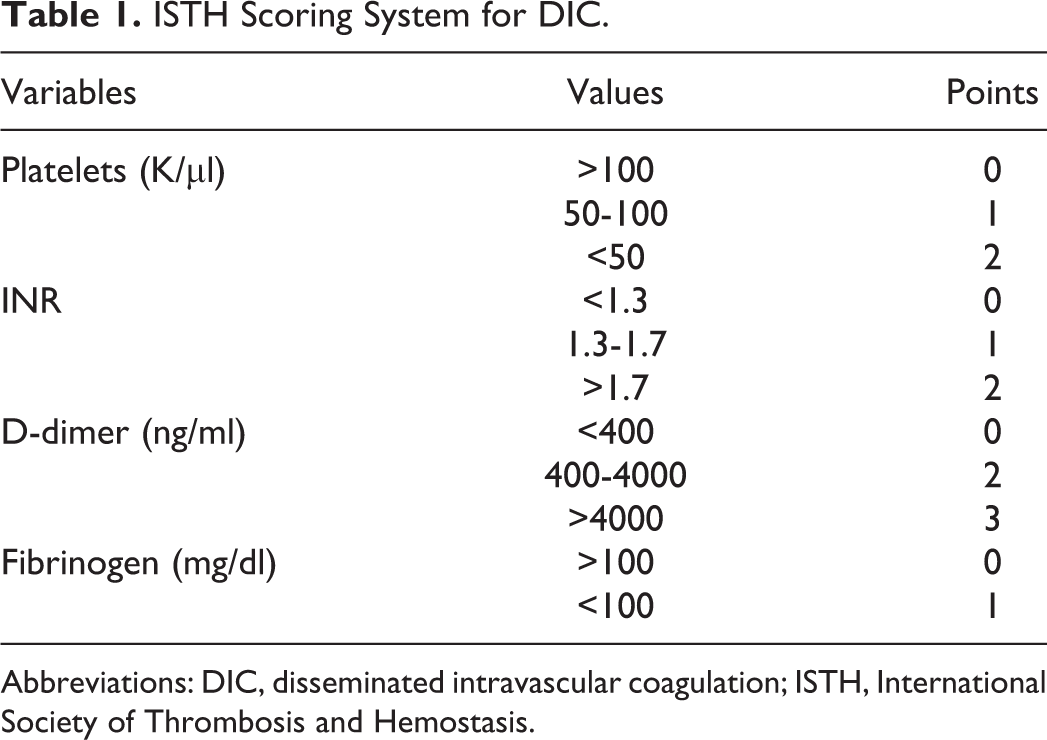 Table 1. ISTH Scoring System for DIC.

| Variables | Values | Points |
|---|---|---|
| Platelets (K/μl) | >100 | 0 |
| | 50-100 | 1 |
| | <50 | 2 |
| INR | <1.3 | 0 |
| | 1.3-1.7 | 1 |
| | >1.7 | 2 |
| D-dimer (ng/ml) | <400 | 0 |
| | 400-4000 | 2 |
| | >4000 | 3 |
| Fibrinogen (mg/dl) | >100 | 0 |
| | <100 | 1 |

Abbreviations: DIC, disseminated intravascular coagulation; ISTH, International Society of Thrombosis and Hemostasis.